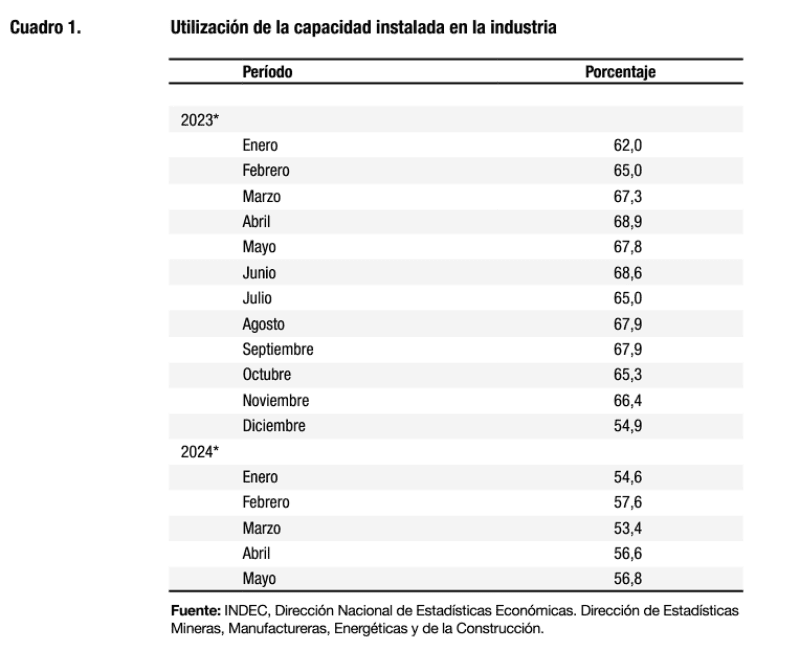 Cuadro 1. Utilización de la capacidad instalada en la industria

| Período | Porcentaje |
|---|---|
| 2023* | |
| Enero | 62,0 |
| Febrero | 65,0 |
| Marzo | 67,3 |
| Abril | 68,9 |
| Mayo | 67,8 |
| Junio | 68,6 |
| Julio | 65,0 |
| Agosto | 67,9 |
| Septiembre | 67,9 |
| Octubre | 65,3 |
| Noviembre | 66,4 |
| Diciembre | 54,9 |
| 2024* | |
| Enero | 54,6 |
| Febrero | 57,6 |
| Marzo | 53,4 |
| Abril | 56,6 |
| Mayo | 56,8 |

Fuente: INDEC, Dirección Nacional de Estadísticas Económicas. Dirección de Estadísticas Mineras, Manufactureras, Energéticas y de la Construcción.